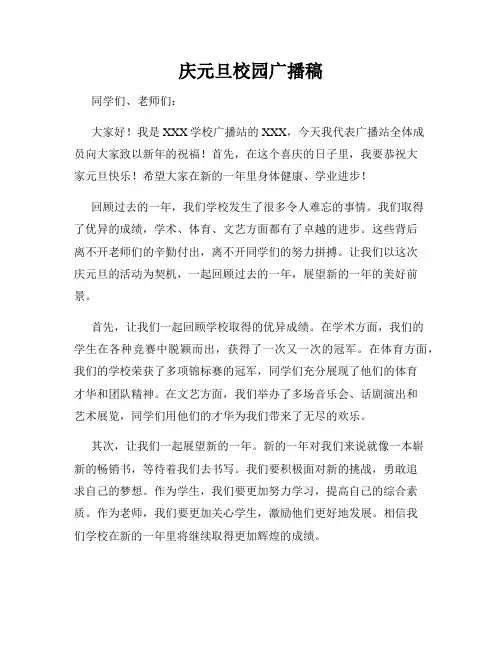 庆元旦校园广播稿

同学们、老师们：

大家好！我是XXX学校广播站的XXX，今天我代表广播站全体成员向大家致以新年的祝福！首先，在这个喜庆的日子里，我要恭祝大家元旦快乐！希望大家在新的一年里身体健康、学业进步！

回顾过去的一年，我们学校发生了很多令人难忘的事情。我们取得了优异的成绩，学术、体育、文艺方面都有了卓越的进步。这些背后离不开老师们的辛勤付出，离不开同学们的努力拼搏。让我们以这次庆元旦的活动为契机，一起回顾过去的一年，展望新的一年的美好前景。

首先，让我们一起回顾学校取得的优异成绩。在学术方面，我们的学生在各种竞赛中脱颖而出，获得了一次又一次的冠军。在体育方面，我们的学校荣获了多项锦标赛的冠军，同学们充分展现了他们的体育才华和团队精神。在文艺方面，我们举办了多场音乐会、话剧演出和艺术展览，同学们用他们的才华为我们带来了无尽的欢乐。

其次，让我们一起展望新的一年。新的一年对我们来说就像一本崭新的畅销书，等待着我们去书写。我们要积极面对新的挑战，勇敢追求自己的梦想。作为学生，我们要更加努力学习，提高自己的综合素质。作为老师，我们要更加关心学生，激励他们更好地发展。相信我们学校在新的一年里将继续取得更加辉煌的成绩。